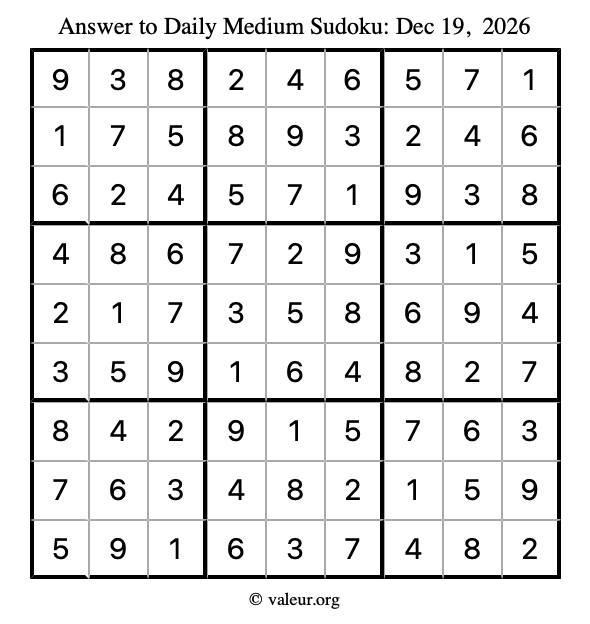 Answer to Daily Medium Sudoku: Dec 19, 2026

| | | | | | | | | |
|---|---|---|---|---|---|---|---|---|
| 9 | 3 | 8 | 2 | 4 | 6 | 5 | 7 | 1 |
| 1 | 7 | 5 | 8 | 9 | 3 | 2 | 4 | 6 |
| 6 | 2 | 4 | 5 | 7 | 1 | 9 | 3 | 8 |
| 4 | 8 | 6 | 7 | 2 | 9 | 3 | 1 | 5 |
| 2 | 1 | 7 | 3 | 5 | 8 | 6 | 9 | 4 |
| 3 | 5 | 9 | 1 | 6 | 4 | 8 | 2 | 7 |
| 8 | 4 | 2 | 9 | 1 | 5 | 7 | 6 | 3 |
| 7 | 6 | 3 | 4 | 8 | 2 | 1 | 5 | 9 |
| 5 | 9 | 1 | 6 | 3 | 7 | 4 | 8 | 2 |

© valeur.org